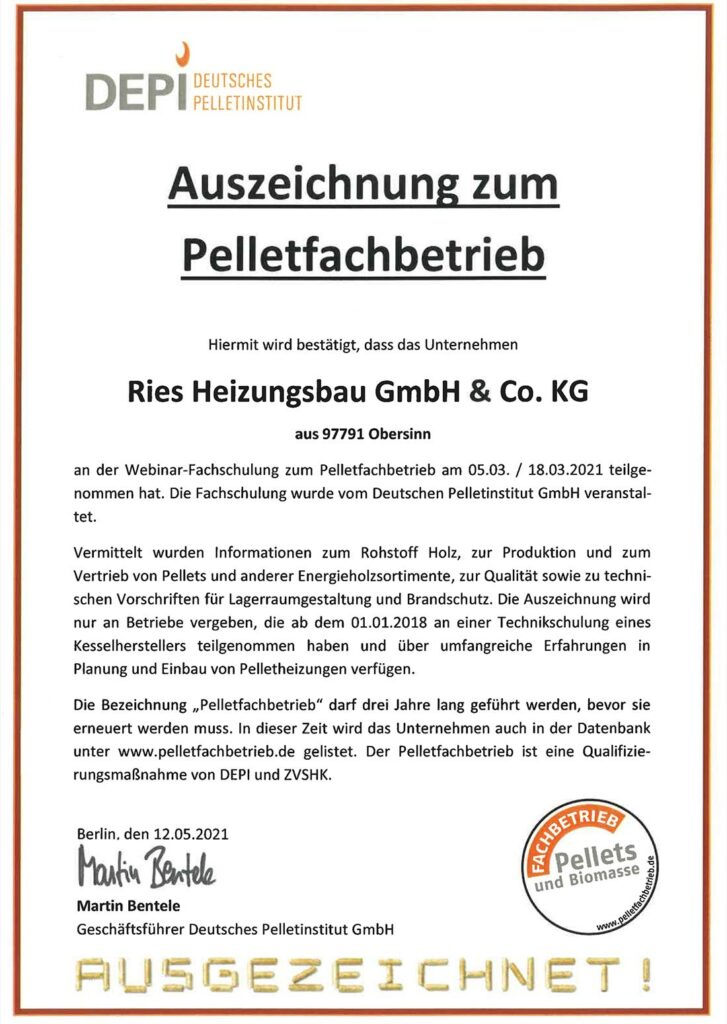 DEPI DEUTSCHES PELLETINSTITUT

Auszeichnung zum Pelletfachbetrieb

Hiermit wird bestätigt, dass das Unternehmen

Ries Heizungsbau GmbH & Co. KG

aus 97791 Obersinn

an der Webinar-Fachschulung zum Pelletfachbetrieb am 05.03. / 18.03.2021 teilgenommen hat. Die Fachschulung wurde vom Deutschen Pelletinstitut GmbH veranstaltet.

Vermittelt wurden Informationen zum Rohstoff Holz, zur Produktion und zum Vertrieb von Pellets und anderer Energieholzsortimente, zur Qualität sowie zu technischen Vorschriften für Lagerraumgestaltung und Brandschutz. Die Auszeichnung wird nur an Betriebe vergeben, die ab dem 01.01.2018 an einer Technikschulung eines Kesselherstellers teilgenommen haben und über umfangreiche Erfahrungen in Planung und Einbau von Pelletheizungen verfügen.

Die Bezeichnung „Pelletfachbetrieb" darf drei Jahre lang geführt werden, bevor sie erneuert werden muss. In dieser Zeit wird das Unternehmen auch in der Datenbank unter www.pelletfachbetrieb.de gelistet. Der Pelletfachbetrieb ist eine Qualifizierungsmaßnahme von DEPI und ZVSHK.

Berlin, den 12.05.2021

Martin Bentele

Martin Bentele
Geschäftsführer Deutsches Pelletinstitut GmbH

FACHBETRIEB Pellets und Biomasse www.pelletfachbetrieb.de

AUSGEZEICHNET!